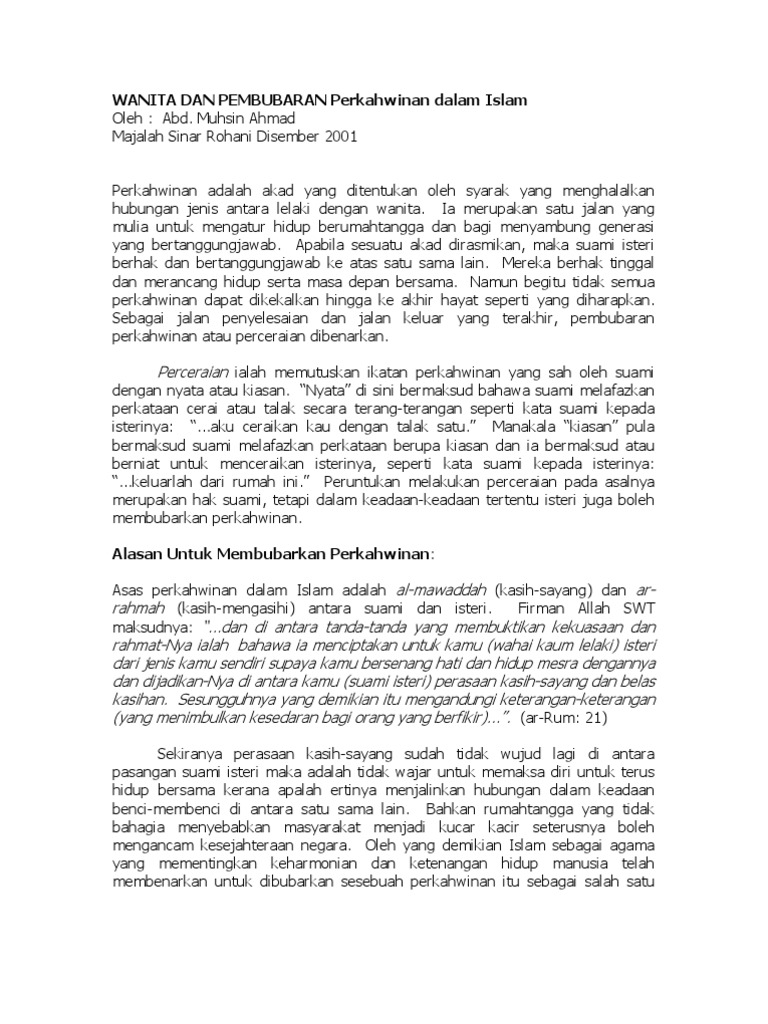 WANITA DAN PEMBUBARAN Perkahwinan dalam Islam
Oleh : Abd. Muhsin Ahmad
Majalah Sinar Rohani Disember 2001

Perkahwinan adalah akad yang ditentukan oleh syarak yang menghalalkan hubungan jenis antara lelaki dengan wanita. Ia merupakan satu jalan yang mulia untuk mengatur hidup berumahtangga dan bagi menyambung generasi yang bertanggungjawab. Apabila sesuatu akad dirasmikan, maka suami isteri berhak dan bertanggungjawab ke atas satu sama lain. Mereka berhak tinggal dan merancang hidup serta masa depan bersama. Namun begitu tidak semua perkahwinan dapat dikekalkan hingga ke akhir hayat seperti yang diharapkan. Sebagai jalan penyelesaian dan jalan keluar yang terakhir, pembubaran perkahwinan atau perceraian dibenarkan.

Perceraian ialah memutuskan ikatan perkahwinan yang sah oleh suami dengan nyata atau kiasan. "Nyata" di sini bermaksud bahawa suami melafazkan perkataan cerai atau talak secara terang-terangan seperti kata suami kepada isterinya: "...aku ceraikan kau dengan talak satu." Manakala "kiasan" pula bermaksud suami melafazkan perkataan berupa kiasan dan ia bermaksud atau berniat untuk menceraikan isterinya, seperti kata suami kepada isterinya: "...keluarlah dari rumah ini." Peruntukan melakukan perceraian pada asalnya merupakan hak suami, tetapi dalam keadaan-keadaan tertentu isteri juga boleh membubarkan perkahwinan.

Alasan Untuk Membubarkan Perkahwinan:

Asas perkahwinan dalam Islam adalah al-mawaddah (kasih-sayang) dan ar-rahmah (kasih-mengasihi) antara suami dan isteri. Firman Allah SWT maksudnya: "...dan di antara tanda-tanda yang membuktikan kekuasaan dan rahmat-Nya ialah bahawa ia menciptakan untuk kamu (wahai kaum lelaki) isteri dari jenis kamu sendiri supaya kamu bersenang hati dan hidup mesra dengannya dan dijadikan-Nya di antara kamu (suami isteri) perasaan kasih-sayang dan belas kasihan. Sesungguhnya yang demikian itu mengandungi keterangan-keterangan (yang menimbulkan kesedaran bagi orang yang berfikir)...". (ar-Rum: 21)

Sekiranya perasaan kasih-sayang sudah tidak wujud lagi di antara pasangan suami isteri maka adalah tidak wajar untuk memaksa diri untuk terus hidup bersama kerana apalah ertinya menjalinkan hubungan dalam keadaan benci-membenci di antara satu sama lain. Bahkan rumahtangga yang tidak bahagia menyebabkan masyarakat menjadi kucar kacir seterusnya boleh mengancam kesejahteraan negara. Oleh yang demikian Islam sebagai agama yang mementingkan keharmonian dan ketenangan hidup manusia telah membenarkan untuk dibubarkan sesebuah perkahwinan itu sebagai salah satu